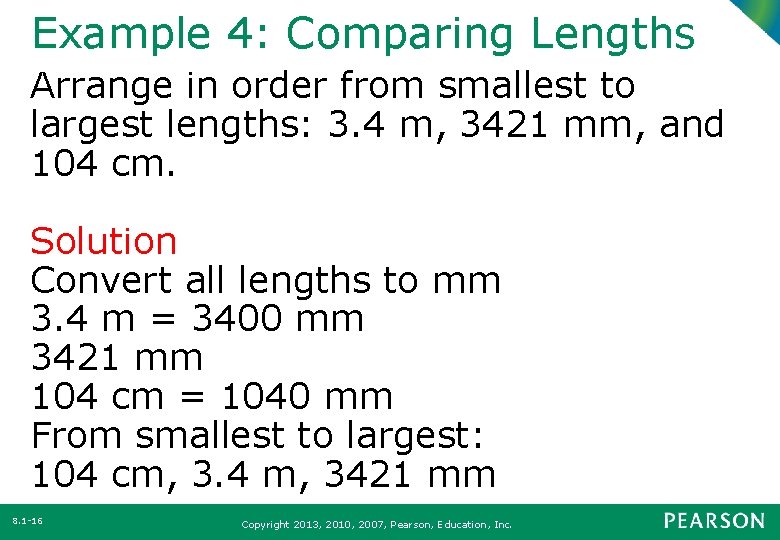 Example 4: Comparing Lengths

Arrange in order from smallest to largest lengths: 3.4 m, 3421 mm, and 104 cm.

Solution
Convert all lengths to mm
3.4 m = 3400 mm
3421 mm
104 cm = 1040 mm
From smallest to largest:
104 cm, 3.4 m, 3421 mm

8.1-16

Copyright 2013, 2010, 2007, Pearson, Education, Inc.

PEARSON